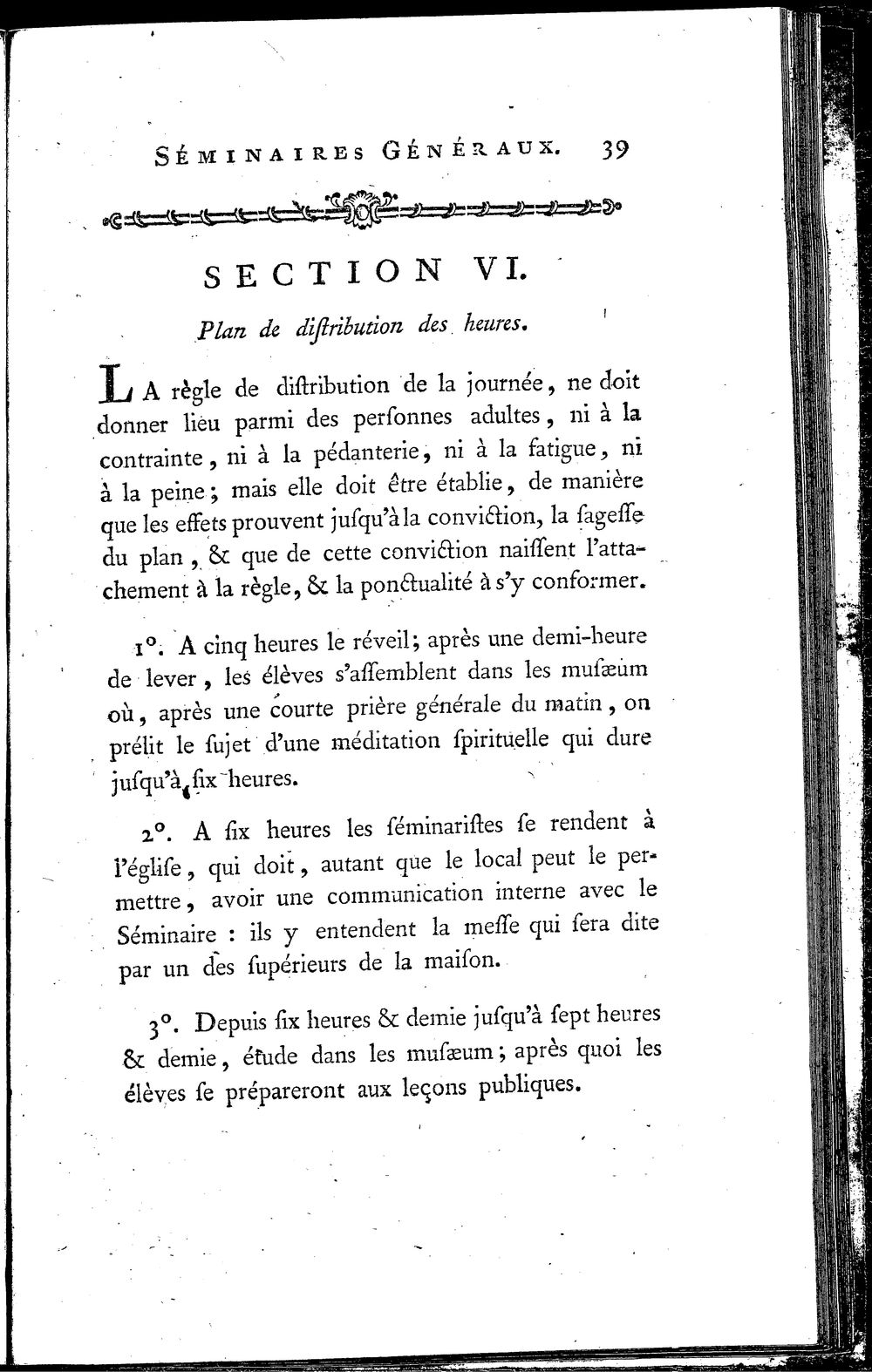 SÉMINAIRES GÉNÉRAUX. 39

SECTION VI.

Plan de diſtribution des heures.

LA règle de diſtribution de la journée, ne doit donner lieu parmi des perſonnes adultes, ni à la contrainte, ni à la pédanterie, ni à la fatigue, ni à la peine; mais elle doit être établie, de manière que les effets prouvent juſqu'à la conviction, la ſageſſe du plan, & que de cette conviction naiſſent l'attachement à la règle, & la ponctualité à s'y conformer.

1°. A cinq heures le réveil; après une demi-heure de lever, les élèves s'aſſemblent dans les muſæum où, après une courte prière générale du matin, on prélit le ſujet d'une méditation ſpirituelle qui dure juſqu'à ſix heures.

2°. A ſix heures les ſéminariſtes ſe rendent à l'égliſe, qui doit, autant que le local peut le permettre, avoir une communication interne avec le Séminaire : ils y entendent la meſſe qui ſera dite par un des ſupérieurs de la maiſon.

3°. Depuis ſix heures & demie juſqu'à ſept heures & demie, étude dans les muſæum; après quoi les élèves ſe prépareront aux leçons publiques.